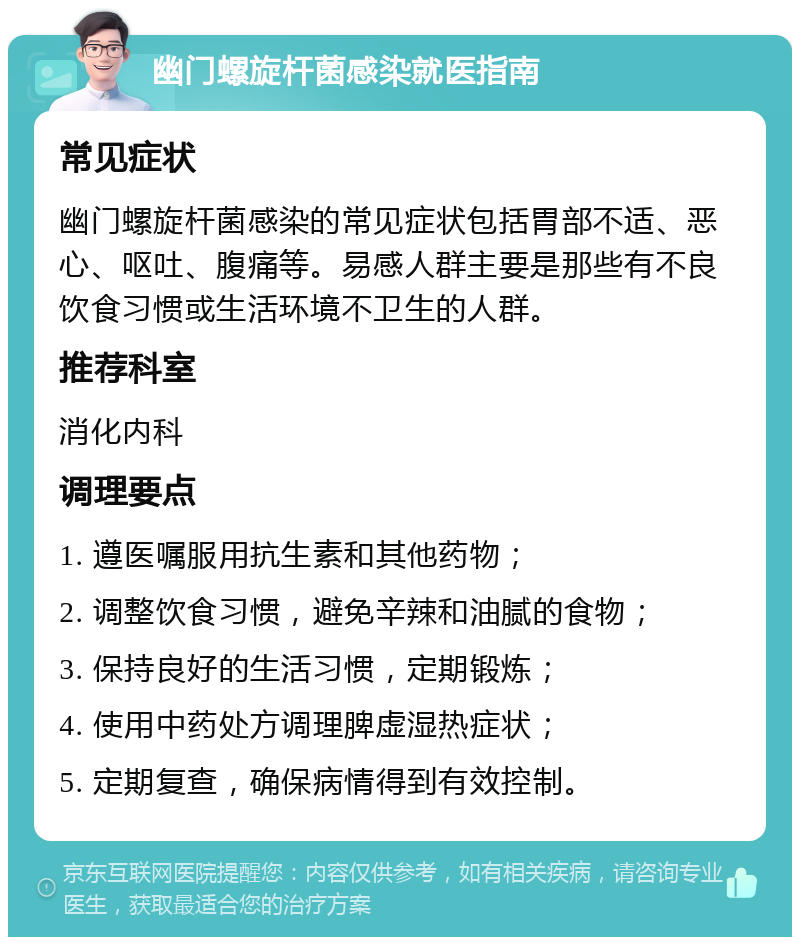 幽门螺旋杆菌感染就医指南

常见症状

幽门螺旋杆菌感染的常见症状包括胃部不适、恶心、呕吐、腹痛等。易感人群主要是那些有不良饮食习惯或生活环境不卫生的人群。

推荐科室

消化内科

调理要点

1. 遵医嘱服用抗生素和其他药物；

2. 调整饮食习惯，避免辛辣和油腻的食物；

3. 保持良好的生活习惯，定期锻炼；

4. 使用中药处方调理脾虚湿热症状；

5. 定期复查，确保病情得到有效控制。

京东互联网医院提醒您：内容仅供参考，如有相关疾病，请咨询专业医生，获取最适合您的治疗方案